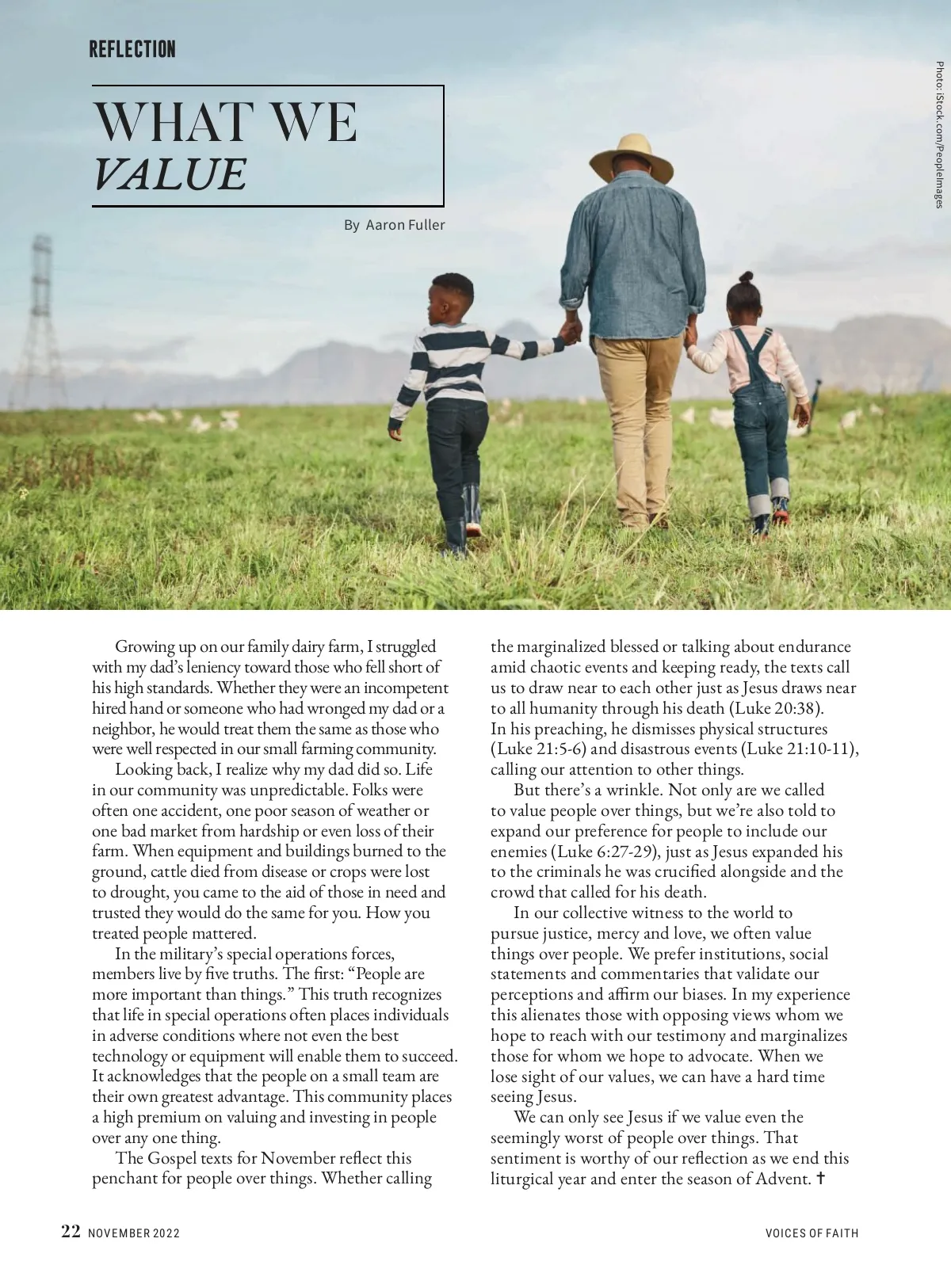 REFLECTION

WHAT WE VALUE

By Aaron Fuller

Photo: iStock.com/PeopleImages

Growing up on our family dairy farm, I struggled with my dad's leniency toward those who fell short of his high standards. Whether they were an incompetent hired hand or someone who had wronged my dad or a neighbor, he would treat them the same as those who were well respected in our small farming community.

Looking back, I realize why my dad did so. Life in our community was unpredictable. Folks were often one accident, one poor season of weather or one bad market from hardship or even loss of their farm. When equipment and buildings burned to the ground, cattle died from disease or crops were lost to drought, you came to the aid of those in need and trusted they would do the same for you. How you treated people mattered.

In the military's special operations forces, members live by five truths. The first: "People are more important than things." This truth recognizes that life in special operations often places individuals in adverse conditions where not even the best technology or equipment will enable them to succeed. It acknowledges that the people on a small team are their own greatest advantage. This community places a high premium on valuing and investing in people over any one thing.

The Gospel texts for November reflect this penchant for people over things. Whether calling the marginalized blessed or talking about endurance amid chaotic events and keeping ready, the texts call us to draw near to each other just as Jesus draws near to all humanity through his death (Luke 20:38). In his preaching, he dismisses physical structures (Luke 21:5-6) and disastrous events (Luke 21:10-11), calling our attention to other things.

But there's a wrinkle. Not only are we called to value people over things, but we're also told to expand our preference for people to include our enemies (Luke 6:27-29), just as Jesus expanded his to the criminals he was crucified alongside and the crowd that called for his death.

In our collective witness to the world to pursue justice, mercy and love, we often value things over people. We prefer institutions, social statements and commentaries that validate our perceptions and affirm our biases. In my experience this alienates those with opposing views whom we hope to reach with our testimony and marginalizes those for whom we hope to advocate. When we lose sight of our values, we can have a hard time seeing Jesus.

We can only see Jesus if we value even the seemingly worst of people over things. That sentiment is worthy of our reflection as we end this liturgical year and enter the season of Advent. ✝

22 NOVEMBER 2022

VOICES OF FAITH